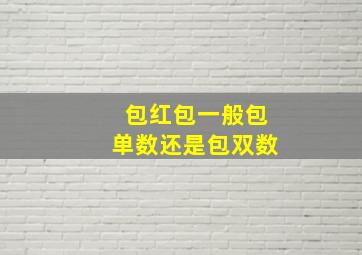 包红包一般包
单数还是包双数